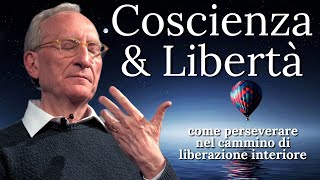 Coscienza & Libertà

come perseverare nel cammino di liberazione interiore